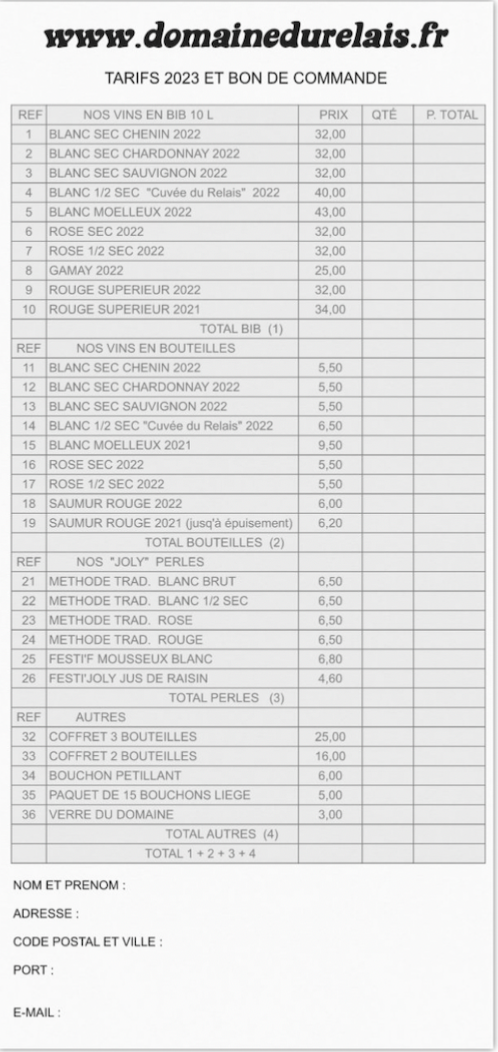 www.domainedurelais.fr

TARIFS 2023 ET BON DE COMMANDE

| REF | NOS VINS EN BIB 10 L | PRIX | QTÉ | P. TOTAL |
|---|---|---|---|---|
| 1 | BLANC SEC CHENIN 2022 | 32,00 | | |
| 2 | BLANC SEC CHARDONNAY 2022 | 32,00 | | |
| 3 | BLANC SEC SAUVIGNON 2022 | 32,00 | | |
| 4 | BLANC 1/2 SEC "Cuvée du Relais" 2022 | 40,00 | | |
| 5 | BLANC MOELLEUX 2022 | 43,00 | | |
| 6 | ROSE SEC 2022 | 32,00 | | |
| 7 | ROSE 1/2 SEC 2022 | 32,00 | | |
| 8 | GAMAY 2022 | 25,00 | | |
| 9 | ROUGE SUPERIEUR 2022 | 32,00 | | |
| 10 | ROUGE SUPERIEUR 2021 | 34,00 | | |
| | TOTAL BIB (1) | | | |
| REF | NOS VINS EN BOUTEILLES | | | |
| 11 | BLANC SEC CHENIN 2022 | 5,50 | | |
| 12 | BLANC SEC CHARDONNAY 2022 | 5,50 | | |
| 13 | BLANC SEC SAUVIGNON 2022 | 5,50 | | |
| 14 | BLANC 1/2 SEC "Cuvée du Relais" 2022 | 6,50 | | |
| 15 | BLANC MOELLEUX 2021 | 9,50 | | |
| 16 | ROSE SEC 2022 | 5,50 | | |
| 17 | ROSE 1/2 SEC 2022 | 5,50 | | |
| 18 | SAUMUR ROUGE 2022 | 6,00 | | |
| 19 | SAUMUR ROUGE 2021 (jusq'à épuisement) | 6,20 | | |
| | TOTAL BOUTEILLES (2) | | | |
| REF | NOS "JOLY" PERLES | | | |
| 21 | METHODE TRAD. BLANC BRUT | 6,50 | | |
| 22 | METHODE TRAD. BLANC 1/2 SEC | 6,50 | | |
| 23 | METHODE TRAD. ROSE | 6,50 | | |
| 24 | METHODE TRAD. ROUGE | 6,50 | | |
| 25 | FESTI'F MOUSSEUX BLANC | 6,80 | | |
| 26 | FESTI'JOLY JUS DE RAISIN | 4,60 | | |
| | TOTAL PERLES (3) | | | |
| REF | AUTRES | | | |
| 32 | COFFRET 3 BOUTEILLES | 25,00 | | |
| 33 | COFFRET 2 BOUTEILLES | 16,00 | | |
| 34 | BOUCHON PETILLANT | 6,00 | | |
| 35 | PAQUET DE 15 BOUCHONS LIEGE | 5,00 | | |
| 36 | VERRE DU DOMAINE | 3,00 | | |
| | TOTAL AUTRES (4) | | | |
| | TOTAL 1 + 2 + 3 + 4 | | | |

NOM ET PRENOM :

ADRESSE :

CODE POSTAL ET VILLE :

PORT :

E-MAIL :